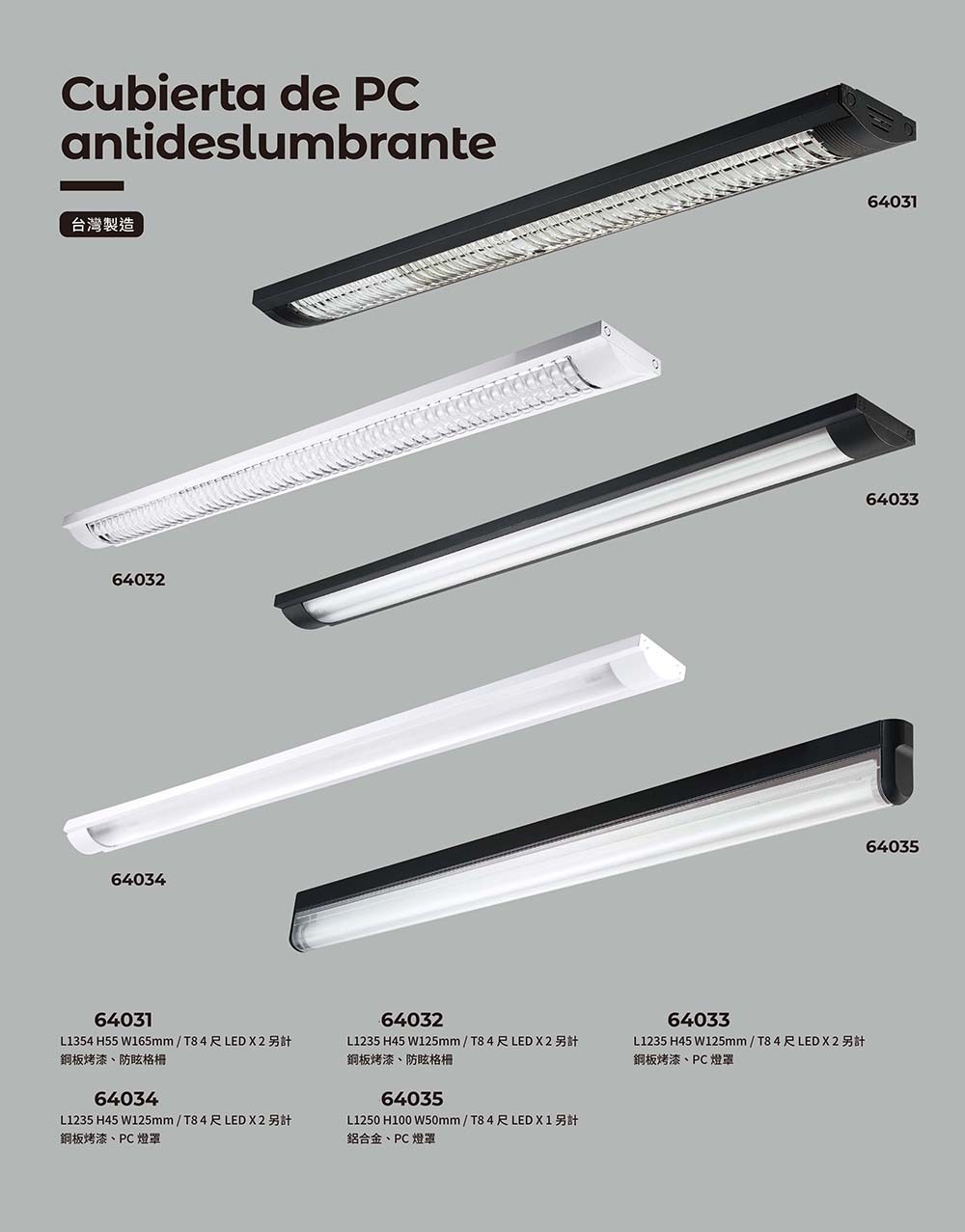 Cubierta de PC antideslumbrante

台灣製造

64031

64032

64033

64034

64035

64031
L1354 H55 W165mm / T8 4 尺 LED X 2 另計
鋼板烤漆、防眩格柵

64032
L1235 H45 W125mm / T8 4 尺 LED X 2 另計
鋼板烤漆、防眩格柵

64033
L1235 H45 W125mm / T8 4 尺 LED X 2 另計
鋼板烤漆、PC 燈罩

64034
L1235 H45 W125mm / T8 4 尺 LED X 2 另計
鋼板烤漆、PC 燈罩

64035
L1250 H100 W50mm / T8 4 尺 LED X 1 另計
鋁合金、PC 燈罩